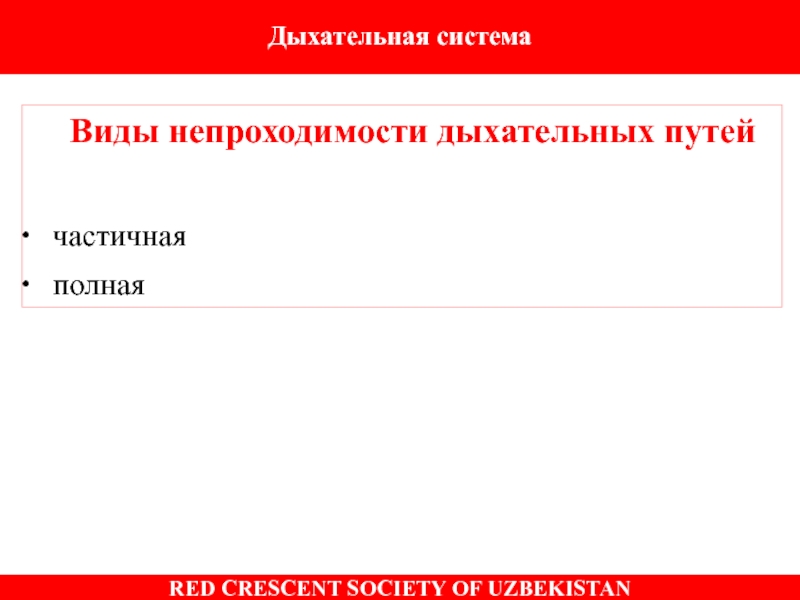 Дыхательная система

Виды непроходимости дыхательных путей

• частичная
• полная

RED CRESCENT SOCIETY OF UZBEKISTAN